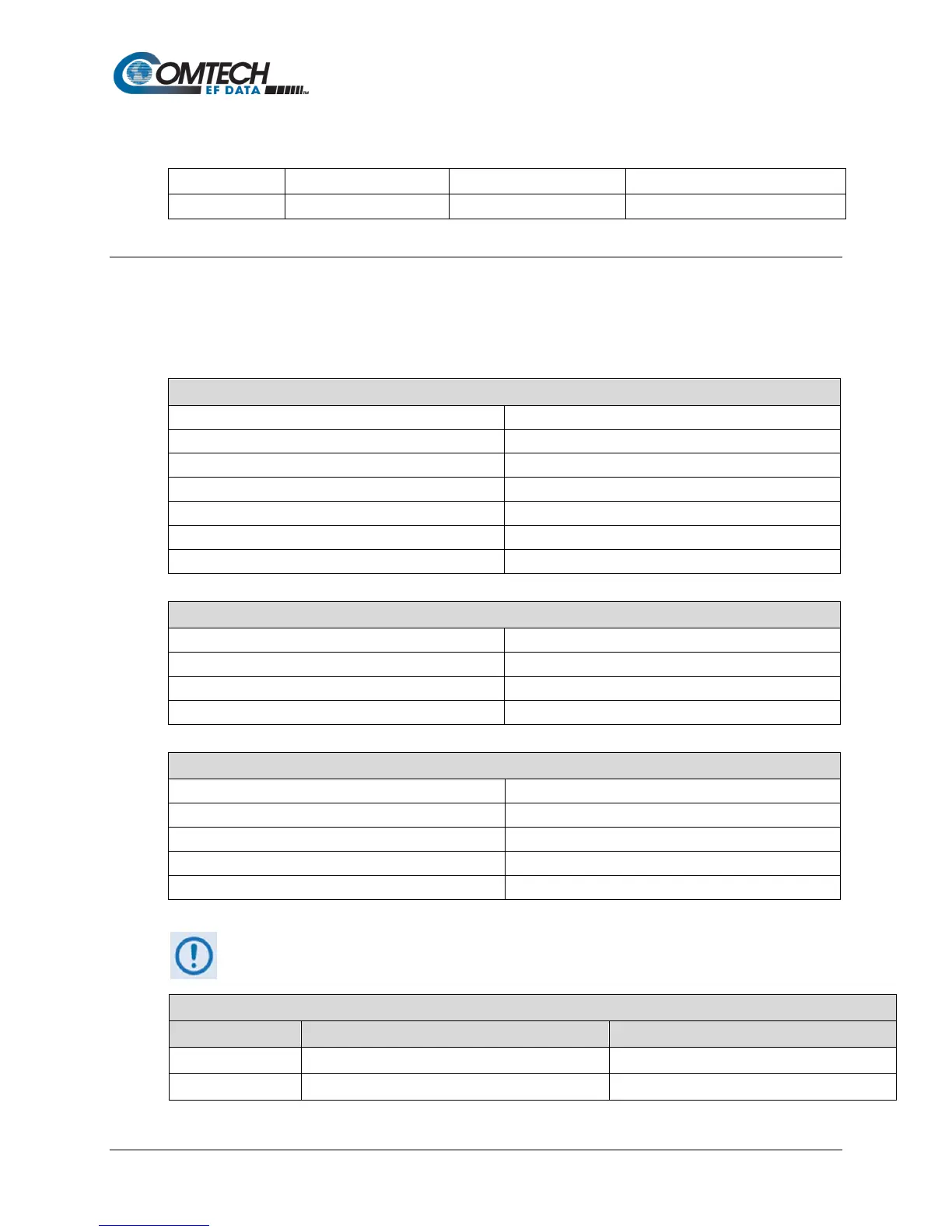 COMTECH EF DATA